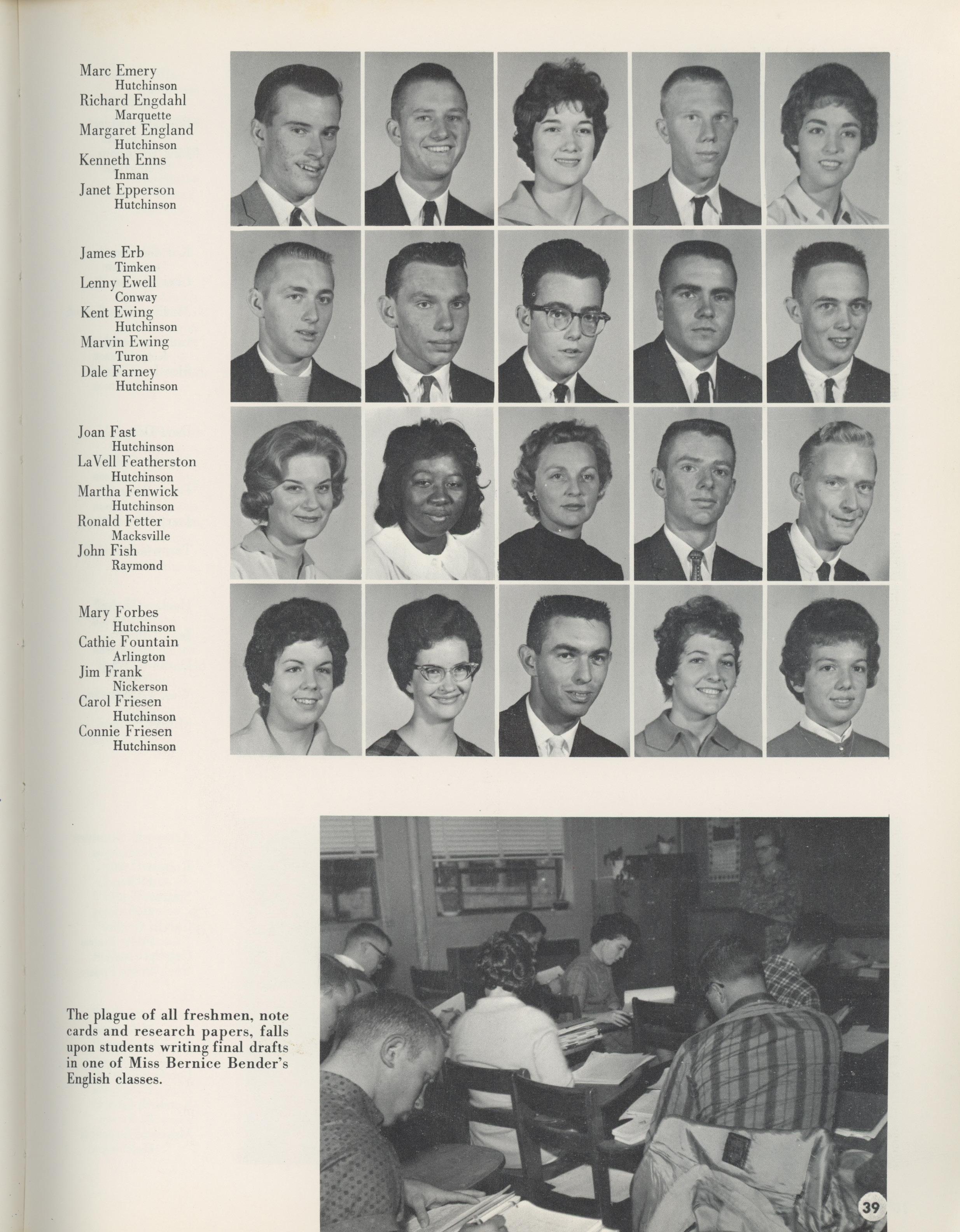 Marc Emery
Hutchinson
Richard Engdahl
Marquette
Margaret England
Hutchinson
Kenneth Enns
Inman
Janet Epperson
Hutchinson

James Erb
Timken
Lenny Ewell
Conway
Kent Ewing
Hutchinson
Marvin Ewing
Turon
Dale Farney
Hutchinson

Joan Fast
Hutchinson
LaVell Featherston
Hutchinson
Martha Fenwick
Hutchinson
Ronald Fetter
Macksville
John Fish
Raymond

Mary Forbes
Hutchinson
Cathie Fountain
Arlington
Jim Frank
Nickerson
Carol Friesen
Hutchinson
Connie Friesen
Hutchinson

The plague of all freshmen, note cards and research papers, falls upon students writing final drafts in one of Miss Bernice Bender's English classes.

39